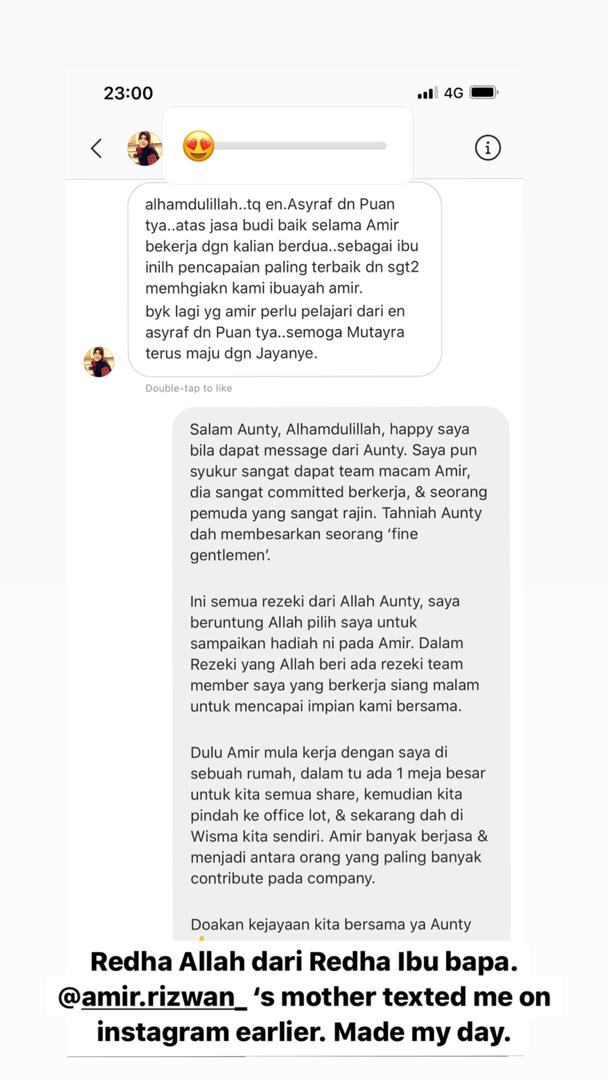 23:00

4G

😍

alhamdulillah..tq en.Asyraf dn Puan tya..atas jasa budi baik selama Amir bekerja dgn kalian berdua..sebagai ibu inilh pencapaian paling terbaik dn sgt2 memhgiakn kami ibuayah amir.
byk lagi yg amir perlu pelajari dari en asyraf dn Puan tya..semoga Mutayra terus maju dgn Jayanye.

Double-tap to like

Salam Aunty, Alhamdulillah, happy saya bila dapat message dari Aunty. Saya pun syukur sangat dapat team macam Amir, dia sangat committed berkerja, & seorang pemuda yang sangat rajin. Tahniah Aunty dah membesarkan seorang 'fine gentlemen'.

Ini semua rezeki dari Allah Aunty, saya beruntung Allah pilih saya untuk sampaikan hadiah ni pada Amir. Dalam Rezeki yang Allah beri ada rezeki team member saya yang berkerja siang malam untuk mencapai impian kami bersama.

Dulu Amir mula kerja dengan saya di sebuah rumah, dalam tu ada 1 meja besar untuk kita semua share, kemudian kita pindah ke office lot, & sekarang dah di Wisma kita sendiri. Amir banyak berjasa & menjadi antara orang yang paling banyak contribute pada company.

Doakan kejayaan kita bersama ya Aunty

Redha Allah dari Redha Ibu bapa. @amir.rizwan_ 's mother texted me on instagram earlier. Made my day.